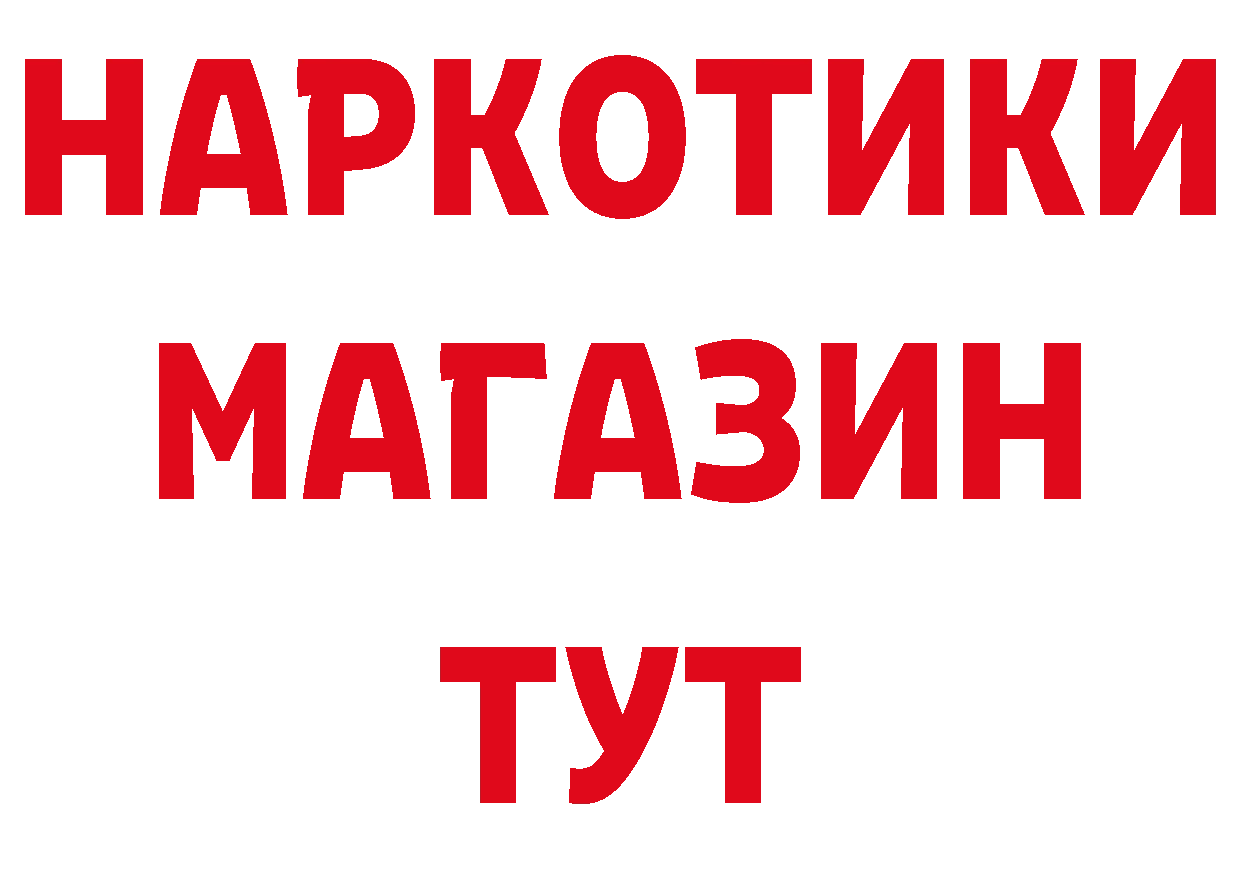 НАРКОТИКИ
МАГАЗИН
ТУТ